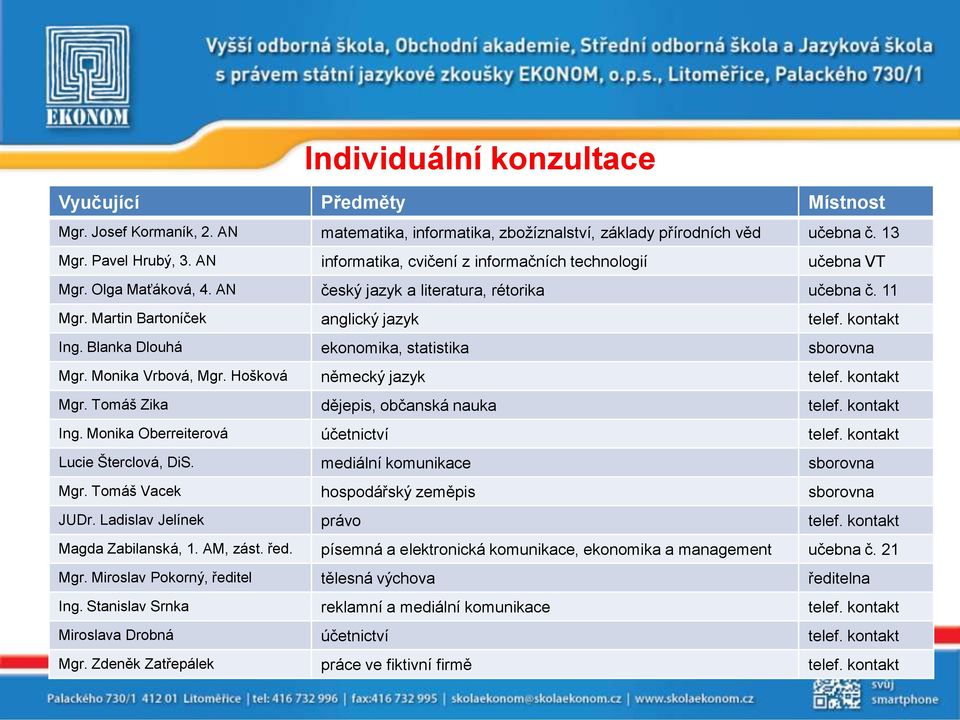 EKONOM

Vyšší odborná škola, Obchodní akademie, Střední odborná škola a Jazyková škola s právem státní jazykové zkoušky EKONOM, o.p.s., Litoměřice, Palackého 730/1

Individuální konzultace

| Vyučující | Předměty | Místnost |
|---|---|---|
| Mgr. Josef Kormaník, 2. AN | matematika, informatika, zbožíznalství, základy přírodních věd | učebna č. 13 |
| Mgr. Pavel Hrubý, 3. AN | informatika, cvičení z informačních technologií | učebna VT |
| Mgr. Olga Maťáková, 4. AN | český jazyk a literatura, rétorika | učebna č. 11 |
| Mgr. Martin Bartoníček | anglický jazyk | telef. kontakt |
| Ing. Blanka Dlouhá | ekonomika, statistika | sborovna |
| Mgr. Monika Vrbová, Mgr. Hošková | německý jazyk | telef. kontakt |
| Mgr. Tomáš Zika | dějepis, občanská nauka | telef. kontakt |
| Ing. Monika Oberreiterová | účetnictví | telef. kontakt |
| Lucie Šterclová, DiS. | mediální komunikace | sborovna |
| Mgr. Tomáš Vacek | hospodářský zeměpis | sborovna |
| JUDr. Ladislav Jelínek | právo | telef. kontakt |
| Magda Zabilanská, 1. AM, zást. řed. | písemná a elektronická komunikace, ekonomika a management | učebna č. 21 |
| Mgr. Miroslav Pokorný, ředitel | tělesná výchova | ředitelna |
| Ing. Stanislav Srnka | reklamní a mediální komunikace | telef. kontakt |
| Miroslava Drobná | účetnictví | telef. kontakt |
| Mgr. Zdeněk Zatřepálek | práce ve fiktivní firmě | telef. kontakt |

Palackého 730/1 412 01 Litoměřice | tel: 416 732 996 | fax:416 732 995 | skolaekonom@skolaekonom.cz | www.skolaekonom.cz

svůj smartphone